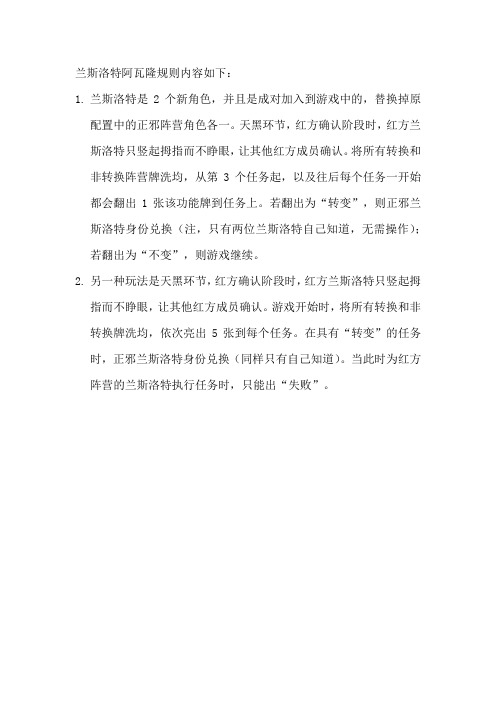 兰斯洛特阿瓦隆规则内容如下：

1. 兰斯洛特是 2 个新角色，并且是成对加入到游戏中的，替换掉原配置中的正邪阵营角色各一。天黑环节，红方确认阶段时，红方兰斯洛特只竖起拇指而不睁眼，让其他红方成员确认。将所有转换和非转换阵营牌洗均，从第 3 个任务起，以及往后每个任务一开始都会翻出 1 张该功能牌到任务上。若翻出为“转变”，则正邪兰斯洛特身份兑换（注，只有两位兰斯洛特自己知道，无需操作）；若翻出为“不变”，则游戏继续。

2. 另一种玩法是天黑环节，红方确认阶段时，红方兰斯洛特只竖起拇指而不睁眼，让其他红方成员确认。游戏开始时，将所有转换和非转换牌洗均，依次亮出 5 张到每个任务。在具有“转变”的任务时，正邪兰斯洛特身份兑换（同样只有自己知道）。当此时为红方阵营的兰斯洛特执行任务时，只能出“失败”。